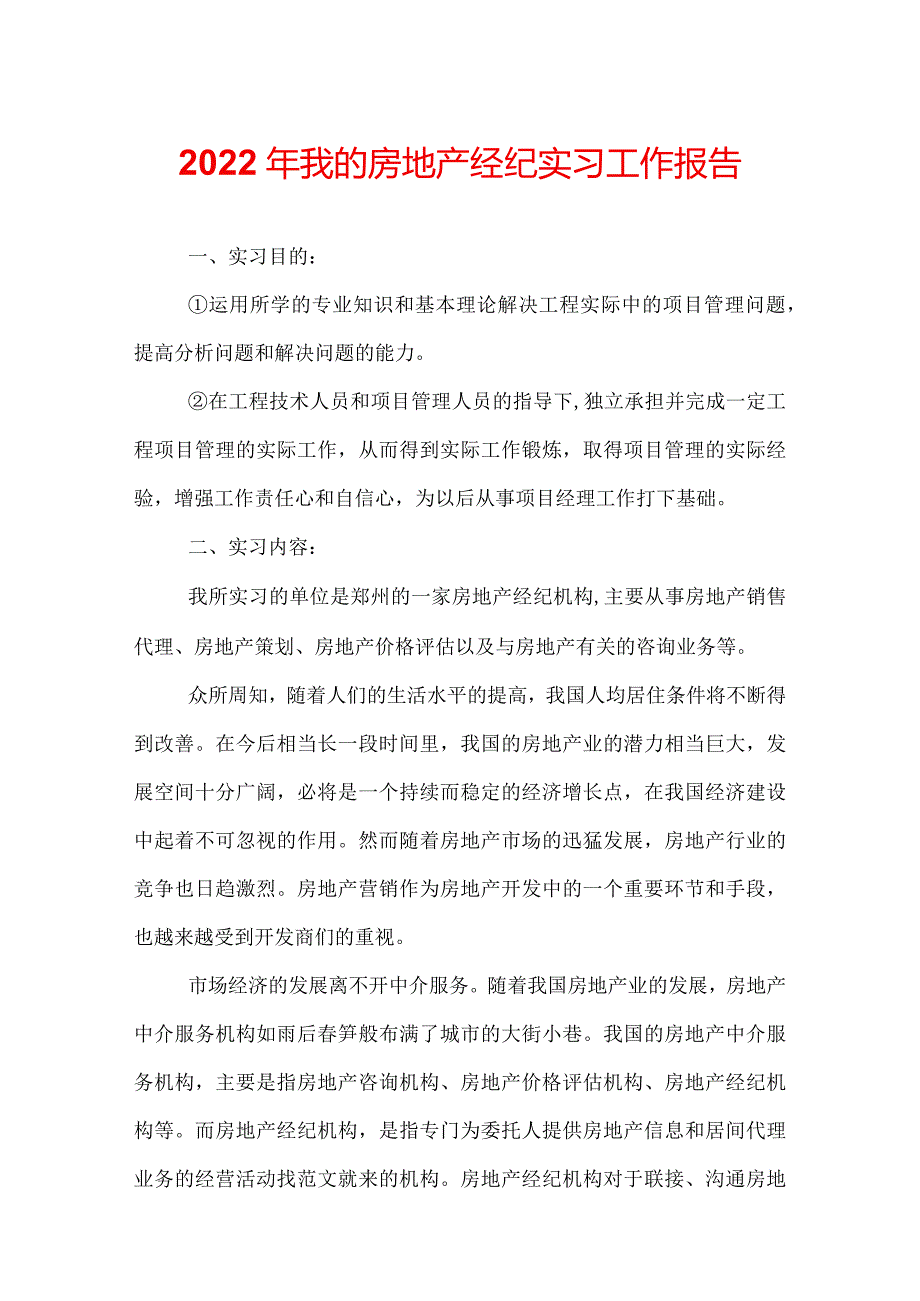 2022年我的房地产经纪实习工作报告

一、实习目的：

①运用所学的专业知识和基本理论解决工程实际中的项目管理问题，提高分析问题和解决问题的能力。

②在工程技术人员和项目管理人员的指导下，独立承担并完成一定工程项目管理的实际工作，从而得到实际工作锻炼，取得项目管理的实际经验，增强工作责任心和自信心，为以后从事项目经理工作打下基础。

二、实习内容：

我所实习的单位是郑州的一家房地产经纪机构，主要从事房地产销售代理、房地产策划、房地产价格评估以及与房地产有关的咨询业务等。

众所周知，随着人们的生活水平的提高，我国人均居住条件将不断得到改善。在今后相当长一段时间里，我国的房地产业的潜力相当巨大，发展空间十分广阔，必将是一个持续而稳定的经济增长点，在我国经济建设中起着不可忽视的作用。然而随着房地产市场的迅猛发展，房地产行业的竞争也日趋激烈。房地产营销作为房地产开发中的一个重要环节和手段，也越来越受到开发商们的重视。

市场经济的发展离不开中介服务。随着我国房地产业的发展，房地产中介服务机构如雨后春笋般布满了城市的大街小巷。我国的房地产中介服务机构，主要是指房地产咨询机构、房地产价格评估机构、房地产经纪机构等。而房地产经纪机构，是指专门为委托人提供房地产信息和居间代理业务的经营活动找范文就来的机构。房地产经纪机构对于联接、沟通房地